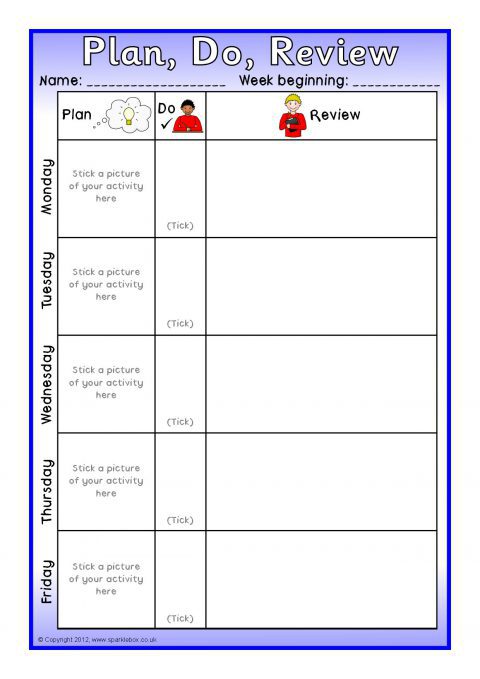 Plan, Do, Review

Name: ____________________ Week beginning: ____________

| | Plan | Do ✓ | Review |
|---|---|---|---|
| Monday | Stick a picture of your activity here | (Tick) | |
| Tuesday | Stick a picture of your activity here | (Tick) | |
| Wednesday | Stick a picture of your activity here | (Tick) | |
| Thursday | Stick a picture of your activity here | (Tick) | |
| Friday | Stick a picture of your activity here | (Tick) | |

© Copyright 2012, www.sparklebox.co.uk